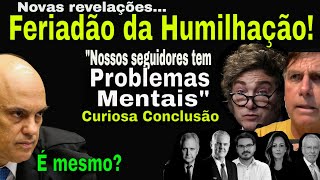 Novas revelações...
Feriadão da Humilhação!

"Nossos seguidores tem
Problemas
Mentais"
Curiosa Conclusão

É mesmo?